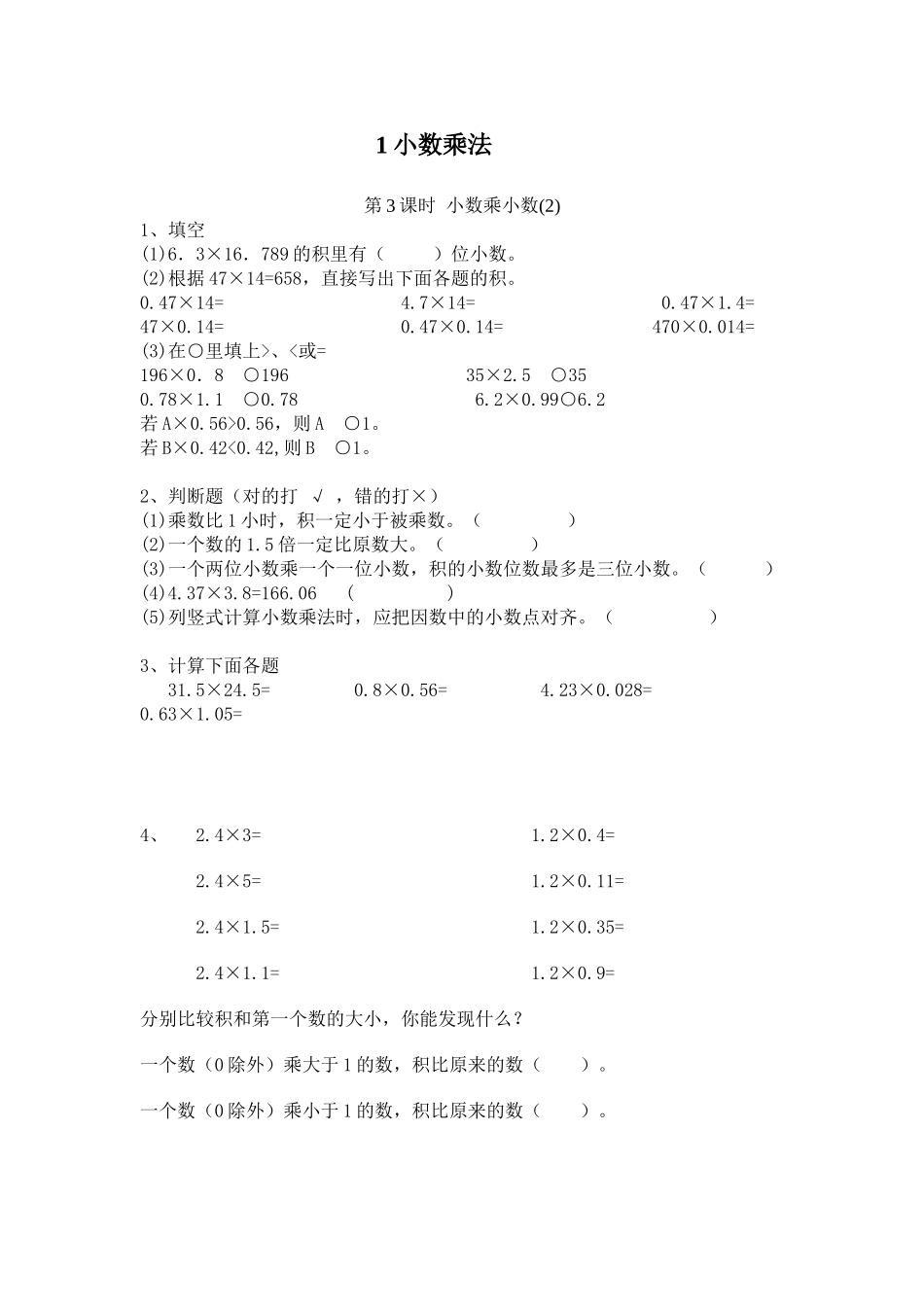 1 小数乘法

第 3 课时 小数乘小数(2)

1、填空
(1)6．3×16．789 的积里有（ ）位小数。
(2)根据 47×14=658，直接写出下面各题的积。
0．47×14= 4．7×14= 0．47×1．4=
47×0．14= 0．47×0．14= 470×0．014=
(3)在○里填上>、<或=
196×0．8 ○196 35×2．5 ○35
0．78×1．1 ○0．78 6．2×0．99○6．2
若 A×0．56>0．56，则 A ○1。
若 B×0．42<0．42，则 B ○1。

2、判断题（对的打 √ ，错的打×）
(1)乘数比 1 小时，积一定小于被乘数。（ ）
(2)一个数的 1．5 倍一定比原数大。（ ）
(3)一个两位小数乘一个一位小数，积的小数位数最多是三位小数。（ ）
(4)4．37×3．8=166．06 （ ）
(5)列竖式计算小数乘法时，应把因数中的小数点对齐。（ ）

3、计算下面各题
31．5×24．5= 0．8×0．56= 4．23×0．028=
0．63×1．05=

4、 2．4×3= 1．2×0．4=

2．4×5= 1．2×0．11=

2．4×1．5= 1．2×0．35=

2．4×1．1= 1．2×0．9=

分别比较积和第一个数的大小，你能发现什么？

一个数（0 除外）乘大于 1 的数，积比原来的数（ ）。

一个数（0 除外）乘小于 1 的数，积比原来的数（ ）。